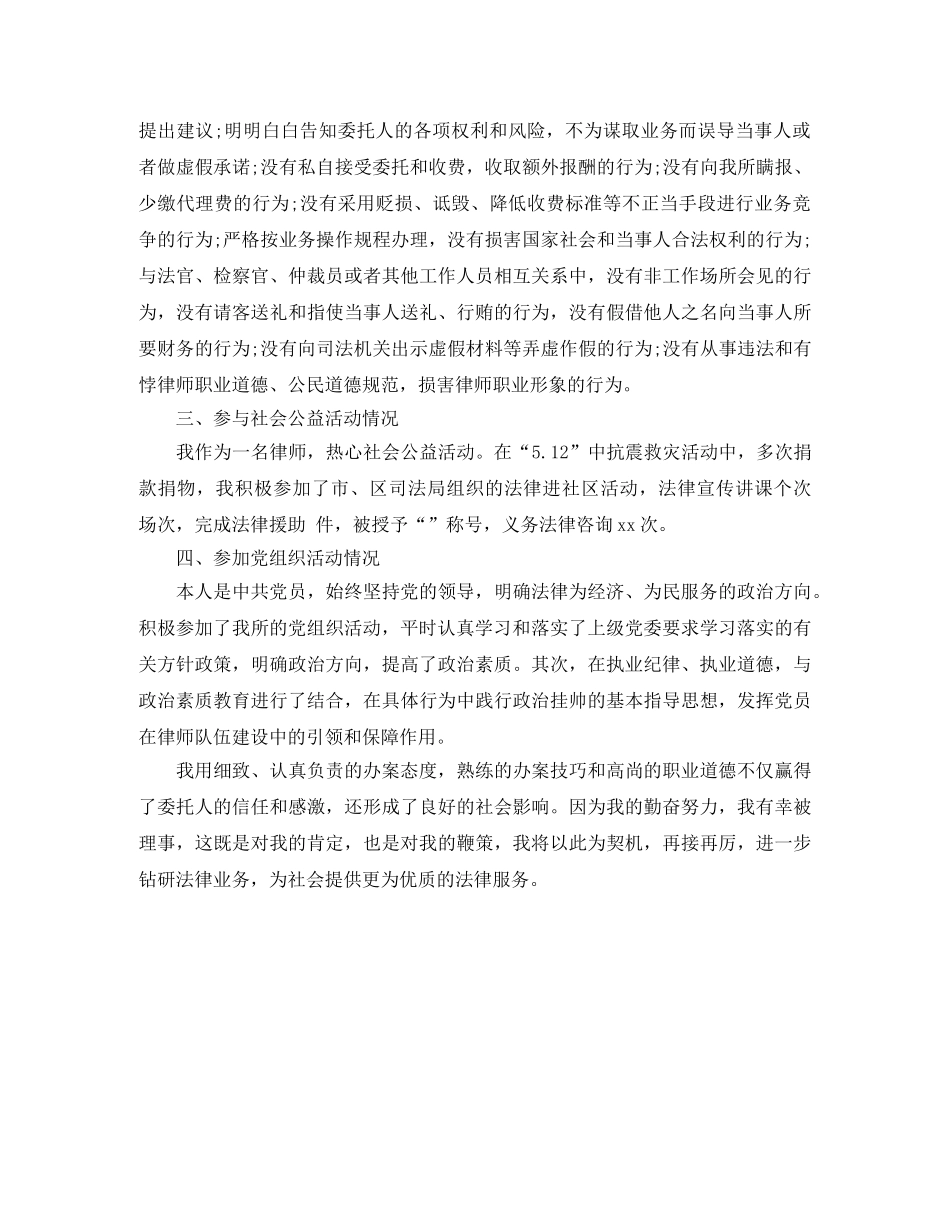 提出建议;明明白白告知委托人的各项权利和风险，不为谋取业务而误导当事人或者做虚假承诺;没有私自接受委托和收费，收取额外报酬的行为;没有向我所瞒报、少缴代理费的行为;没有采用贬损、诋毁、降低收费标准等不正当手段进行业务竞争的行为;严格按业务操作规程办理，没有损害国家社会和当事人合法权利的行为;与法官、检察官、仲裁员或者其他工作人员相互关系中，没有非工作场所会见的行为，没有请客送礼和指使当事人送礼、行贿的行为，没有假借他人之名向当事人所要财务的行为;没有向司法机关出示虚假材料等弄虚作假的行为;没有从事违法和有悖律师职业道德、公民道德规范，损害律师职业形象的行为。

三、参与社会公益活动情况

我作为一名律师，热心社会公益活动。在“5.12”中抗震救灾活动中，多次捐款捐物，我积极参加了市、区司法局组织的法律进社区活动，法律宣传讲课个次场次，完成法律援助 件，被授予“”称号，义务法律咨询xx次。

四、参加党组织活动情况

本人是中共党员，始终坚持党的领导，明确法律为经济、为民服务的政治方向。积极参加了我所的党组织活动，平时认真学习和落实了上级党委要求学习落实的有关方针政策，明确政治方向，提高了政治素质。其次，在执业纪律、执业道德，与政治素质教育进行了结合，在具体行为中践行政治挂帅的基本指导思想，发挥党员在律师队伍建设中的引领和保障作用。

我用细致、认真负责的办案态度，熟练的办案技巧和高尚的职业道德不仅赢得了委托人的信任和感激，还形成了良好的社会影响。因为我的勤奋努力，我有幸被理事，这既是对我的肯定，也是对我的鞭策，我将以此为契机，再接再厉，进一步钻研法律业务，为社会提供更为优质的法律服务。